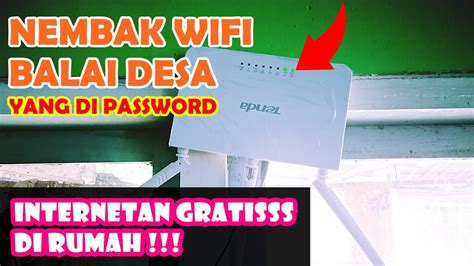 NEMBAK WIFI
BALAI DESA
YANG DI PASSWORD

Tenda

INTERNETAN GRATISSS
DI RUMAH !!!